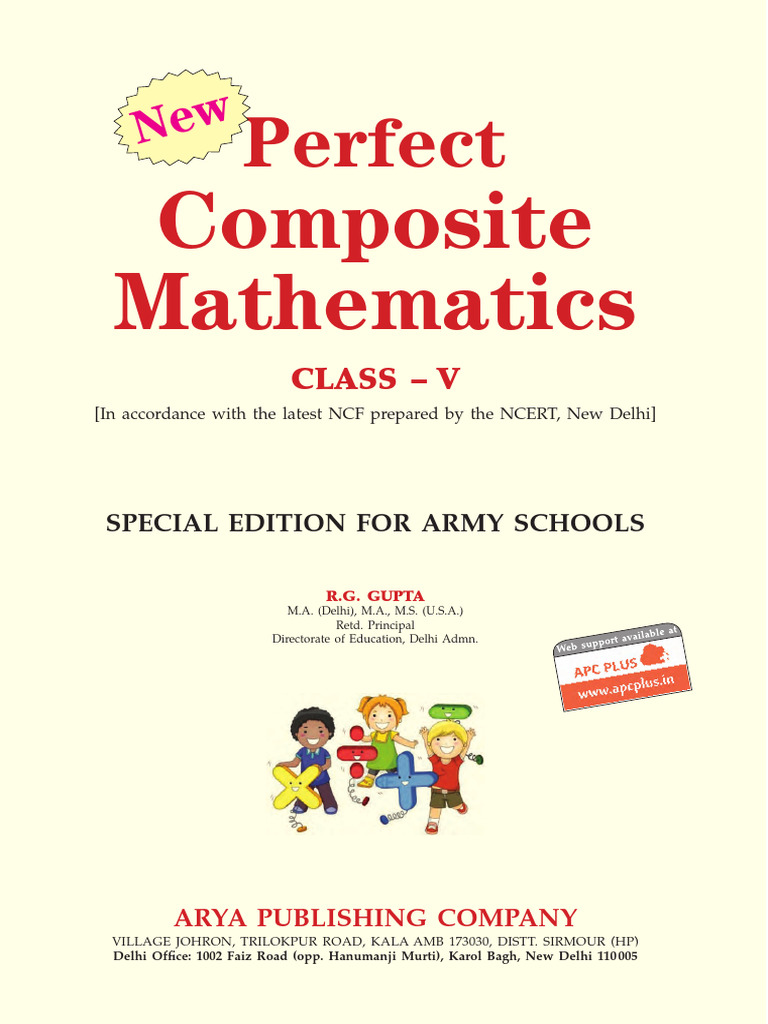 New

Perfect Composite Mathematics

CLASS – V

[In accordance with the latest NCF prepared by the NCERT, New Delhi]

SPECIAL EDITION FOR ARMY SCHOOLS

R.G. GUPTA
M.A. (Delhi), M.A., M.S. (U.S.A.)
Retd. Principal
Directorate of Education, Delhi Admn.

Web support available at
APC PLUS
www.apcplus.in

ARYA PUBLISHING COMPANY
VILLAGE JOHRON, TRILOKPUR ROAD, KALA AMB 173030, DISTT. SIRMOUR (HP)
Delhi Office: 1002 Faiz Road (opp. Hanumanji Murti), Karol Bagh, New Delhi 110005